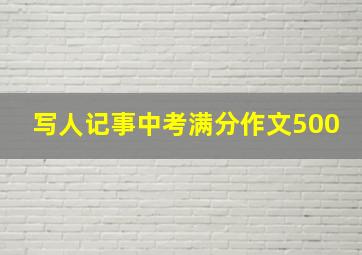 写人记事中考满分作文500